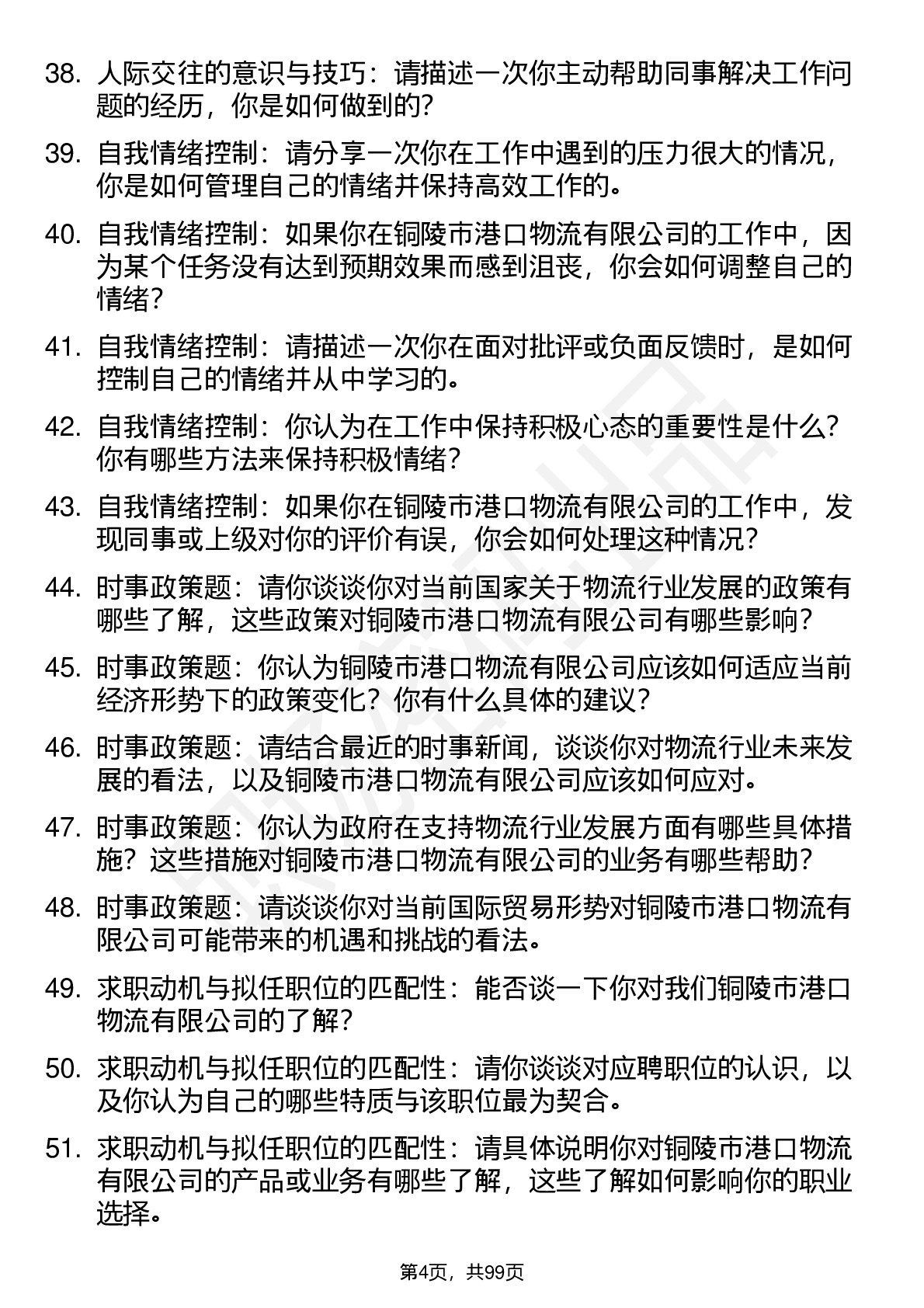 38. 人际交往的意识与技巧：请描述一次你主动帮助同事解决工作问题的经历，你是如何做到的?

39. 自我情绪控制：请分享一次你在工作中遇到的压力很大的情况，你是如何管理自己的情绪并保持高效工作的。

40. 自我情绪控制：如果你在铜陵市港口物流有限公司的工作中，因为某个任务没有达到预期效果而感到沮丧，你会如何调整自己的情绪?

41. 自我情绪控制：请描述一次你在面对批评或负面反馈时，是如何控制自己的情绪并从中学习的。

42. 自我情绪控制：你认为在工作中保持积极心态的重要性是什么?你有哪些方法来保持积极情绪?

43. 自我情绪控制：如果你在铜陵市港口物流有限公司的工作中，发现同事或上级对你的评价有误，你会如何处理这种情况?

44. 时事政策题：请你谈谈你对当前国家关于物流行业发展的政策有哪些了解，这些政策对铜陵市港口物流有限公司有哪些影响?

45. 时事政策题：你认为铜陵市港口物流有限公司应该如何适应当前经济形势下的政策变化?你有什么具体的建议?

46. 时事政策题：请结合最近的时事新闻，谈谈你对物流行业未来发展的看法，以及铜陵市港口物流有限公司应该如何应对。

47. 时事政策题：你认为政府在支持物流行业发展方面有哪些具体措施?这些措施对铜陵市港口物流有限公司的业务有哪些帮助?

48. 时事政策题：请谈谈你对当前国际贸易形势对铜陵市港口物流有限公司可能带来的机遇和挑战的看法。

49. 求职动机与拟任职位的匹配性：能否谈一下你对我们铜陵市港口物流有限公司的了解?

50. 求职动机与拟任职位的匹配性：请你谈谈对应聘职位的认识，以及你认为自己的哪些特质与该职位最为契合。

51. 求职动机与拟任职位的匹配性：请具体说明你对铜陵市港口物流有限公司的产品或业务有哪些了解，这些了解如何影响你的职业选择。

第4页，共99页